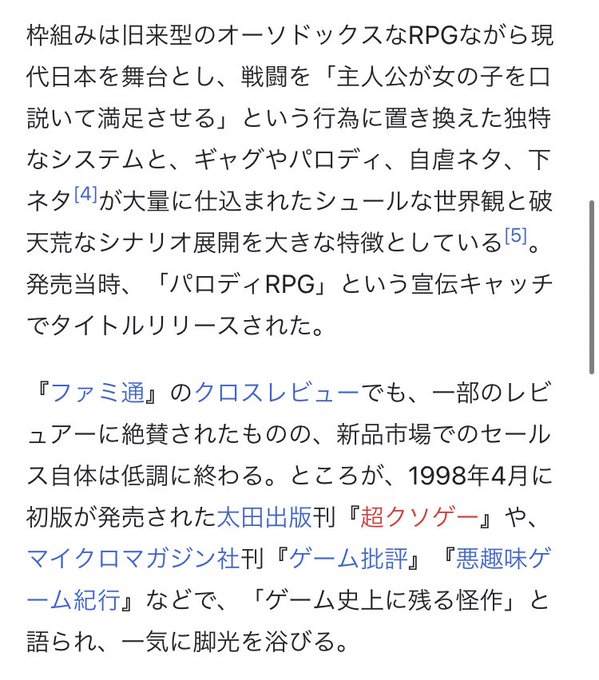 枠組みは旧来型のオーソドックスなRPGながら現代日本を舞台とし、戦闘を「主人公が女の子を口説いて満足させる」という行為に置き換えた独特なシステムと、ギャグやパロディ、自虐ネタ、下ネタ[4]が大量に仕込まれたシュールな世界観と破天荒なシナリオ展開を大きな特徴としている[5]。発売当時、「パロディRPG」という宣伝キャッチでタイトルリリースされた。

『ファミ通』のクロスレビューでも、一部のレビュアーに絶賛されたものの、新品市場でのセールス自体は低調に終わる。ところが、1998年4月に初版が発売された太田出版刊『超クソゲー』や、マイクロマガジン社刊『ゲーム批評』『悪趣味ゲーム紀行』などで、「ゲーム史上に残る怪作」と語られ、一気に脚光を浴びる。